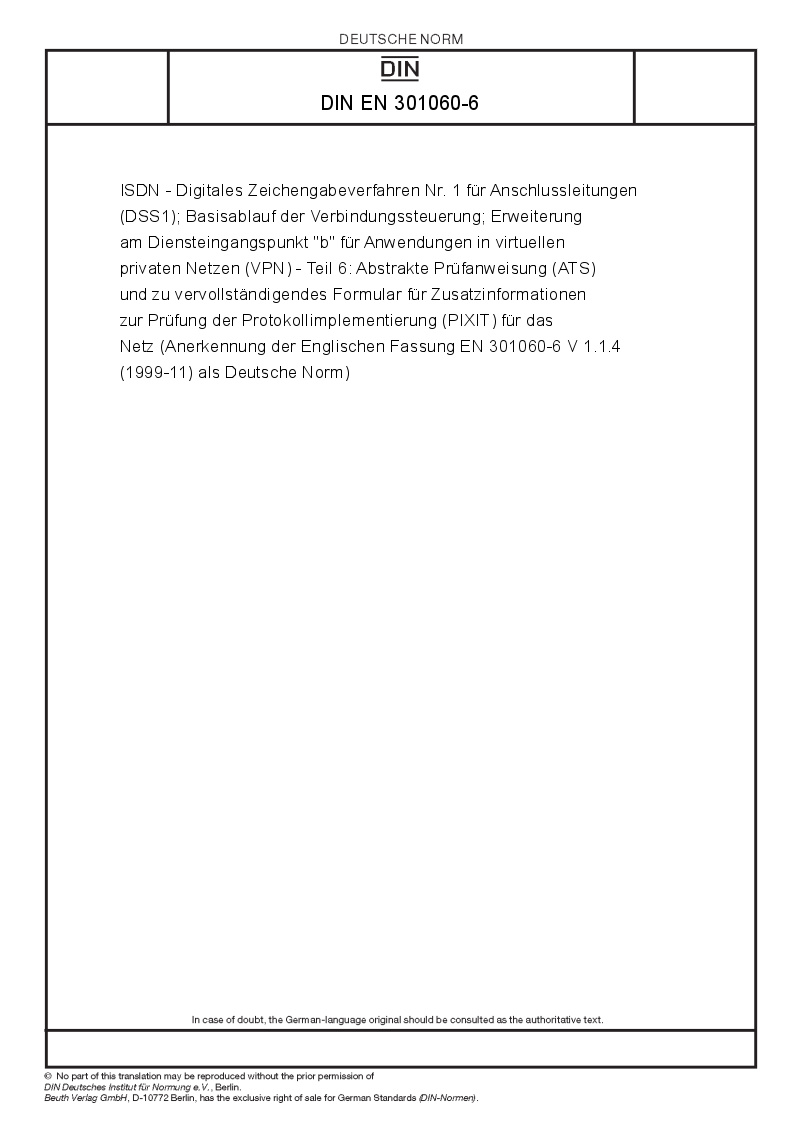 DEUTSCHE NORM

DIN

DIN EN 301060-6

ISDN - Digitales Zeichengabeverfahren Nr. 1 für Anschlussleitungen (DSS1); Basisablauf der Verbindungssteuerung; Erweiterung am Diensteingangspunkt "b" für Anwendungen in virtuellen privaten Netzen (VPN) - Teil 6: Abstrakte Prüfanweisung (ATS) und zu vervollständigendes Formular für Zusatzinformationen zur Prüfung der Protokollimplementierung (PIXIT) für das Netz (Anerkennung der Englischen Fassung EN 301060-6 V 1.1.4 (1999-11) als Deutsche Norm)

In case of doubt, the German-language original should be consulted as the authoritative text.

© No part of this translation may be reproduced without the prior permission of DIN Deutsches Institut für Normung e.V., Berlin.
Beuth Verlag GmbH, D-10772 Berlin, has the exclusive right of sale for German Standards (DIN-Normen).